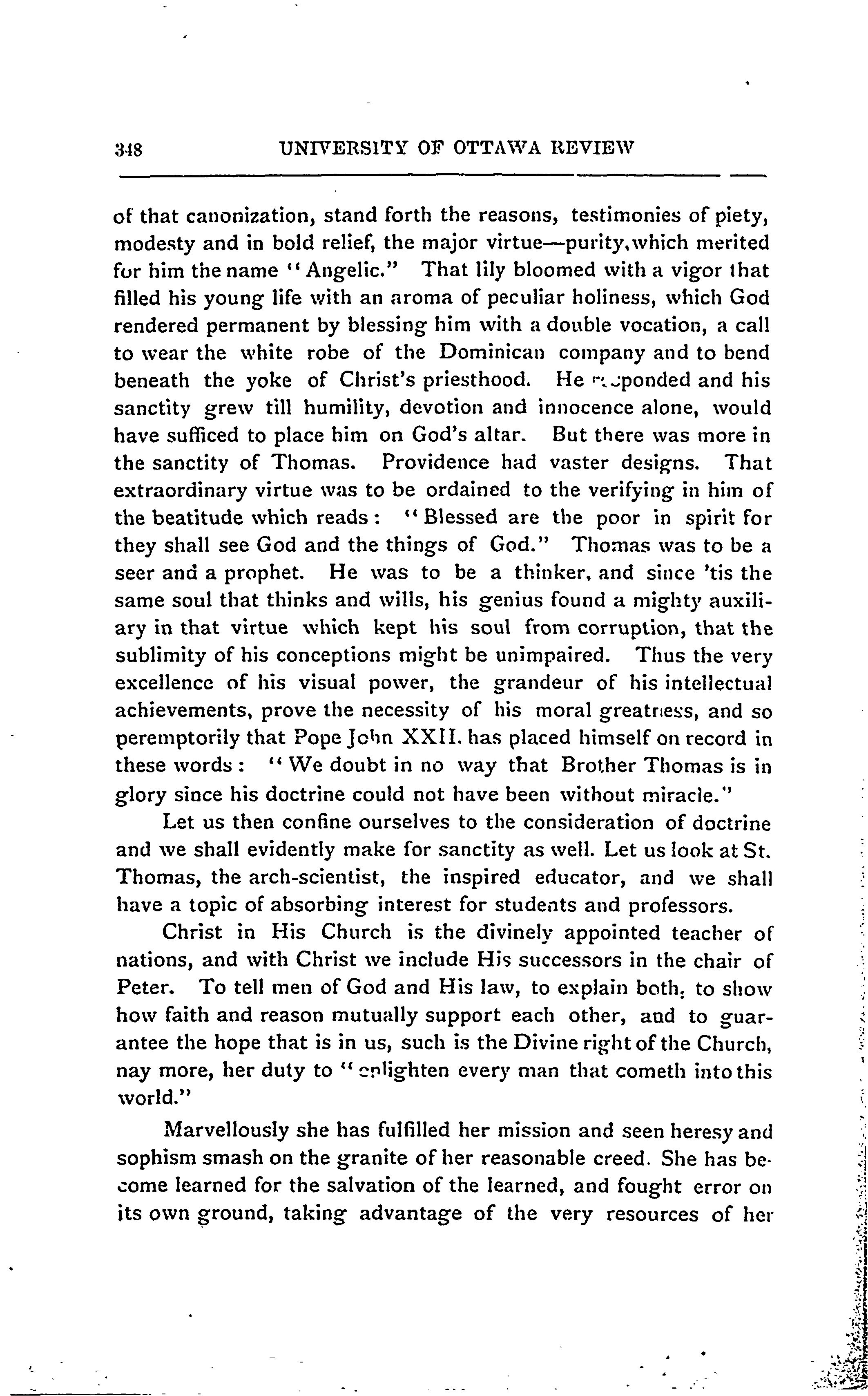 348 UNIVERSITY OF OTTAWA REVIEW

of that canonization, stand forth the reasons, testimonies of piety, modesty and in bold relief, the major virtue—purity, which merited for him the name "Angelic." That lily bloomed with a vigor that filled his young life with an aroma of peculiar holiness, which God rendered permanent by blessing him with a double vocation, a call to wear the white robe of the Dominican company and to bend beneath the yoke of Christ's priesthood. He responded and his sanctity grew till humility, devotion and innocence alone, would have sufficed to place him on God's altar. But there was more in the sanctity of Thomas. Providence had vaster designs. That extraordinary virtue was to be ordained to the verifying in him of the beatitude which reads: "Blessed are the poor in spirit for they shall see God and the things of God." Thomas was to be a seer and a prophet. He was to be a thinker, and since 'tis the same soul that thinks and wills, his genius found a mighty auxiliary in that virtue which kept his soul from corruption, that the sublimity of his conceptions might be unimpaired. Thus the very excellence of his visual power, the grandeur of his intellectual achievements, prove the necessity of his moral greatness, and so peremptorily that Pope John XXII. has placed himself on record in these words: "We doubt in no way that Brother Thomas is in glory since his doctrine could not have been without miracle."

Let us then confine ourselves to the consideration of doctrine and we shall evidently make for sanctity as well. Let us look at St. Thomas, the arch-scientist, the inspired educator, and we shall have a topic of absorbing interest for students and professors.

Christ in His Church is the divinely appointed teacher of nations, and with Christ we include His successors in the chair of Peter. To tell men of God and His law, to explain both, to show how faith and reason mutually support each other, and to guarantee the hope that is in us, such is the Divine right of the Church, nay more, her duty to "enlighten every man that cometh into this world."

Marvellously she has fulfilled her mission and seen heresy and sophism smash on the granite of her reasonable creed. She has become learned for the salvation of the learned, and fought error on its own ground, taking advantage of the very resources of her